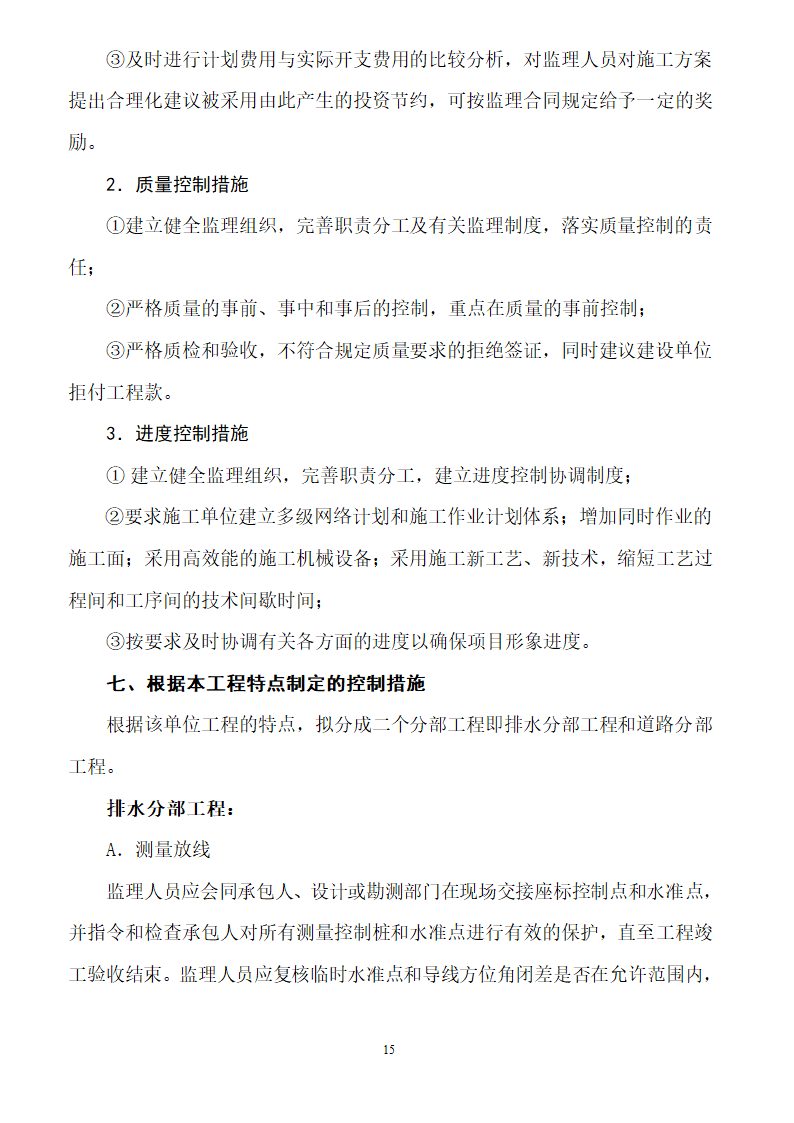 ③及时进行计划费用与实际开支费用的比较分析，对监理人员对施工方案提出合理化建议被采用由此产生的投资节约，可按监理合同规定给予一定的奖励。

2．质量控制措施

①建立健全监理组织，完善职责分工及有关监理制度，落实质量控制的责任；

②严格质量的事前、事中和事后的控制，重点在质量的事前控制；

③严格质检和验收，不符合规定质量要求的拒绝签证，同时建议建设单位拒付工程款。

3．进度控制措施

① 建立健全监理组织，完善职责分工，建立进度控制协调制度；

②要求施工单位建立多级网络计划和施工作业计划体系；增加同时作业的施工面；采用高效能的施工机械设备；采用施工新工艺、新技术，缩短工艺过程间和工序间的技术间歇时间；

③按要求及时协调有关各方面的进度以确保项目形象进度。

七、根据本工程特点制定的控制措施

根据该单位工程的特点，拟分成二个分部工程即排水分部工程和道路分部工程。

排水分部工程：

A．测量放线

监理人员应会同承包人、设计或勘测部门在现场交接座标控制点和水准点，并指令和检查承包人对所有测量控制桩和水准点进行有效的保护，直至工程竣工验收结束。监理人员应复核临时水准点和导线方位角闭差是否在允许范围内，

15